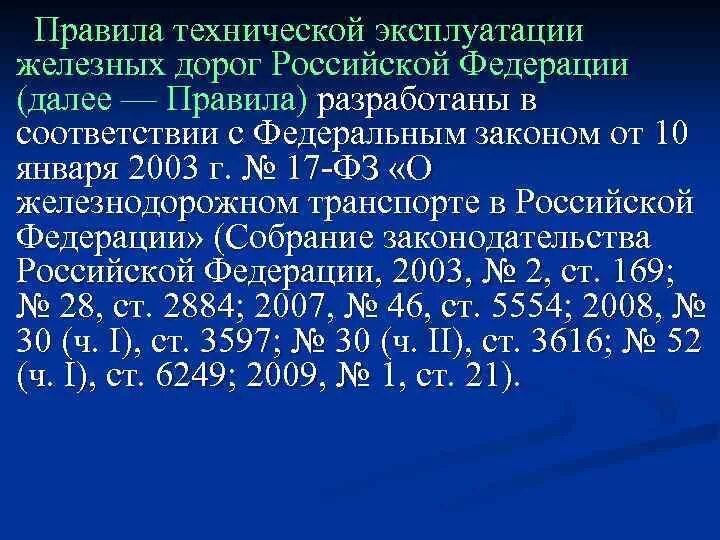 Правила технической эксплуатации железных дорог Российской Федерации (далее — Правила) разработаны в соответствии с Федеральным законом от 10 января 2003 г. № 17-ФЗ «О железнодорожном транспорте в Российской Федерации» (Собрание законодательства Российской Федерации, 2003, № 2, ст. 169; № 28, ст. 2884; 2007, № 46, ст. 5554; 2008, № 30 (ч. I), ст. 3597; № 30 (ч. II), ст. 3616; № 52 (ч. I), ст. 6249; 2009, № 1, ст. 21).